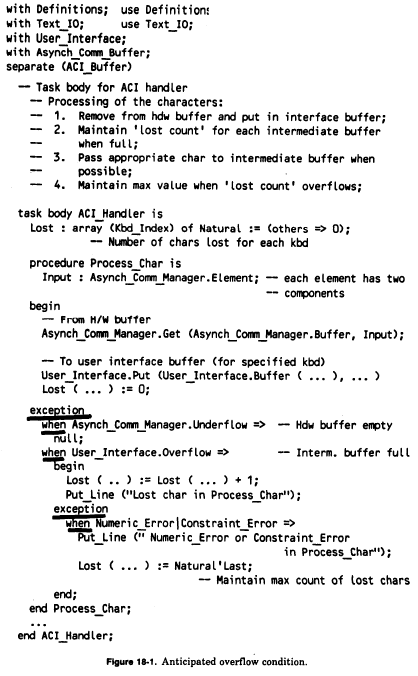 with Definitions; use Definitions
with Text_IO; use Text_IO;
with User_Interface;
with Asynch_Comm_Buffer;
separate (ACI_Buffer)

-- Task body for ACI handler
-- Processing of the characters:
-- 1. Remove from hdw buffer and put in interface buffer;
-- 2. Maintain 'lost count' for each intermediate buffer
-- when full;
-- 3. Pass appropriate char to intermediate buffer when
-- possible;
-- 4. Maintain max value when 'lost count' overflows;

task body ACI_Handler is
Lost : array (Kbd_Index) of Natural := (others => 0);
-- Number of chars lost for each kbd

procedure Process_Char is
Input : Asynch_Comm_Manager.Element; -- each element has two
-- components
begin
-- From H/W buffer
Asynch_Comm_Manager.Get (Asynch_Comm_Manager.Buffer, Input);

-- To user interface buffer (for specified kbd)
User_Interface.Put (User_Interface.Buffer ( ... ), ... )
Lost ( ... ) := 0;

exception
when Asynch_Comm_Manager.Underflow => -- Hdw buffer empty
null;
when User_Interface.Overflow => -- Interm. buffer full
begin
Lost ( .. ) := Lost ( ... ) + 1;
Put_Line ("Lost char in Process_Char");
exception
when Numeric_Error|Constraint_Error =>
Put_Line (" Numeric_Error or Constraint_Error
in Process_Char");
Lost ( ... ) := Natural'Last;
-- Maintain max count of lost chars
end;
end Process_Char;
...
end ACI_Handler;

Figure 18-1. Anticipated overflow condition.